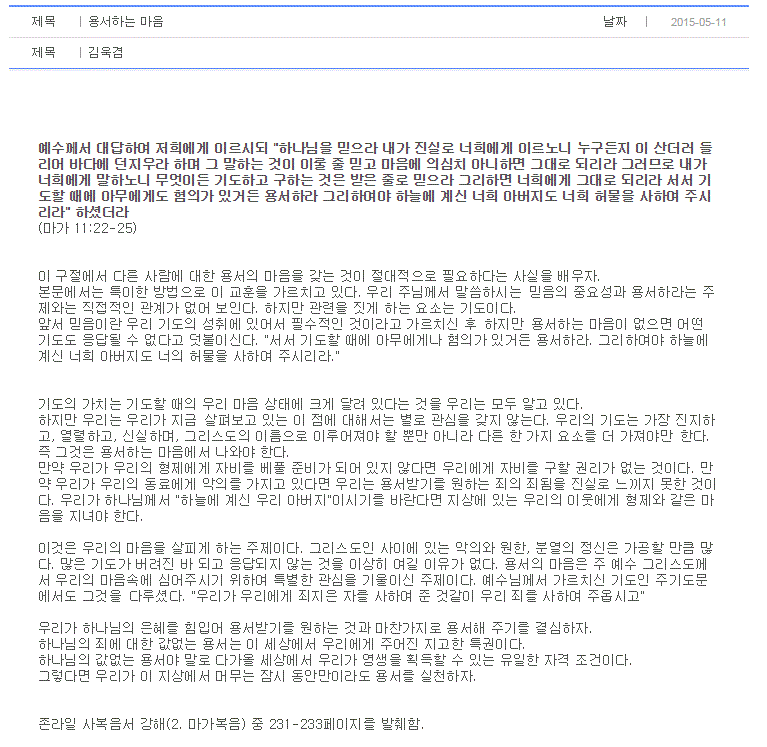 제목 | 용서하는 마음 날짜 | 2015-05-11

제목 | 김욱겸

예수께서 대답하여 저희에게 이르시되 "하나님을 믿으라 내가 진실로 너희에게 이르노니 누구든지 이 산더러 들리어 바다에 던지우라 하며 그 말하는 것이 이룰 줄 믿고 마음에 의심치 아니하면 그대로 되리라 그러므로 내가 너희에게 말하노니 무엇이든 기도하고 구하는 것은 받은 줄로 믿으라 그리하면 너희에게 그대로 되리라 서서 기도할 때에 아무에게도 혐의가 있거든 용서하라 그리하여야 하늘에 계신 너희 아버지도 너희 허물을 사하여 주시리라" 하셨더라
(마가 11:22-25)

이 구절에서 다른 사람에 대한 용서의 마음을 갖는 것이 절대적으로 필요하다는 사실을 배우자.
본문에서는 특이한 방법으로 이 교훈을 가르치고 있다. 우리 주님께서 말씀하시는 믿음의 중요성과 용서하라는 주제와는 직접적인 관계가 없어 보인다. 하지만 관련을 짓게 하는 요소는 기도이다.
앞서 믿음이란 우리 기도의 성취에 있어서 필수적인 것이라고 가르치신 후 하지만 용서하는 마음이 없으면 어떤 기도도 응답될 수 없다고 덧붙이신다. "서서 기도할 때에 아무에게나 혐의가 있거든 용서하라. 그리하여야 하늘에 계신 너희 아버지도 너의 허물을 사하여 주시리라."

기도의 가치는 기도할 때의 우리 마음 상태에 크게 달려 있다는 것을 우리는 모두 알고 있다.
하지만 우리는 우리가 지금 살펴보고 있는 이 점에 대해서는 별로 관심을 갖지 않는다. 우리의 기도는 가장 진지하고, 열렬하고, 신실하며, 그리스도의 이름으로 이루어져야 할 뿐만 아니라 다른 한 가지 요소를 더 가져야만 한다. 즉 그것은 용서하는 마음에서 나와야 한다.
만약 우리가 우리의 형제에게 자비를 베풀 준비가 되어 있지 않다면 우리에게 자비를 구할 권리가 없는 것이다. 만약 우리가 우리의 동료에게 악의를 가지고 있다면 우리는 용서받기를 원하는 죄의 죄됨을 진실로 느끼지 못한 것이다. 우리가 하나님께서 "하늘에 계신 우리 아버지"이시기를 바란다면 지상에 있는 우리의 이웃에게 형제와 같은 마음을 지녀야 한다.

이것은 우리의 마음을 살피게 하는 주제이다. 그리스도인 사이에 있는 악의와 원한, 분열의 정신은 가공할 만큼 많다. 많은 기도가 버려진 바 되고 응답되지 않는 것을 이상히 여길 이유가 없다. 용서의 마음은 주 예수 그리스도께서 우리의 마음속에 심어주시기 위하여 특별한 관심을 기울이신 주제이다. 예수님께서 가르치신 기도인 주기도문에서도 그것을 다루셨다. "우리가 우리에게 죄지은 자를 사하여 준 것같이 우리 죄를 사하여 주옵시고"

우리가 하나님의 은혜를 힘입어 용서받기를 원하는 것과 마찬가지로 용서해 주기를 결심하자.
하나님의 죄에 대한 값없는 용서는 이 세상에서 우리에게 주어진 지고한 특권이다.
하나님의 값없는 용서야 말로 다가올 세상에서 우리가 영생을 획득할 수 있는 유일한 자격 조건이다.
그렇다면 우리가 이 지상에서 머무는 잠시 동안만이라도 용서를 실천하자.

존라일 사복음서 강해(2. 마가복음) 중 231-233페이지를 발췌함.